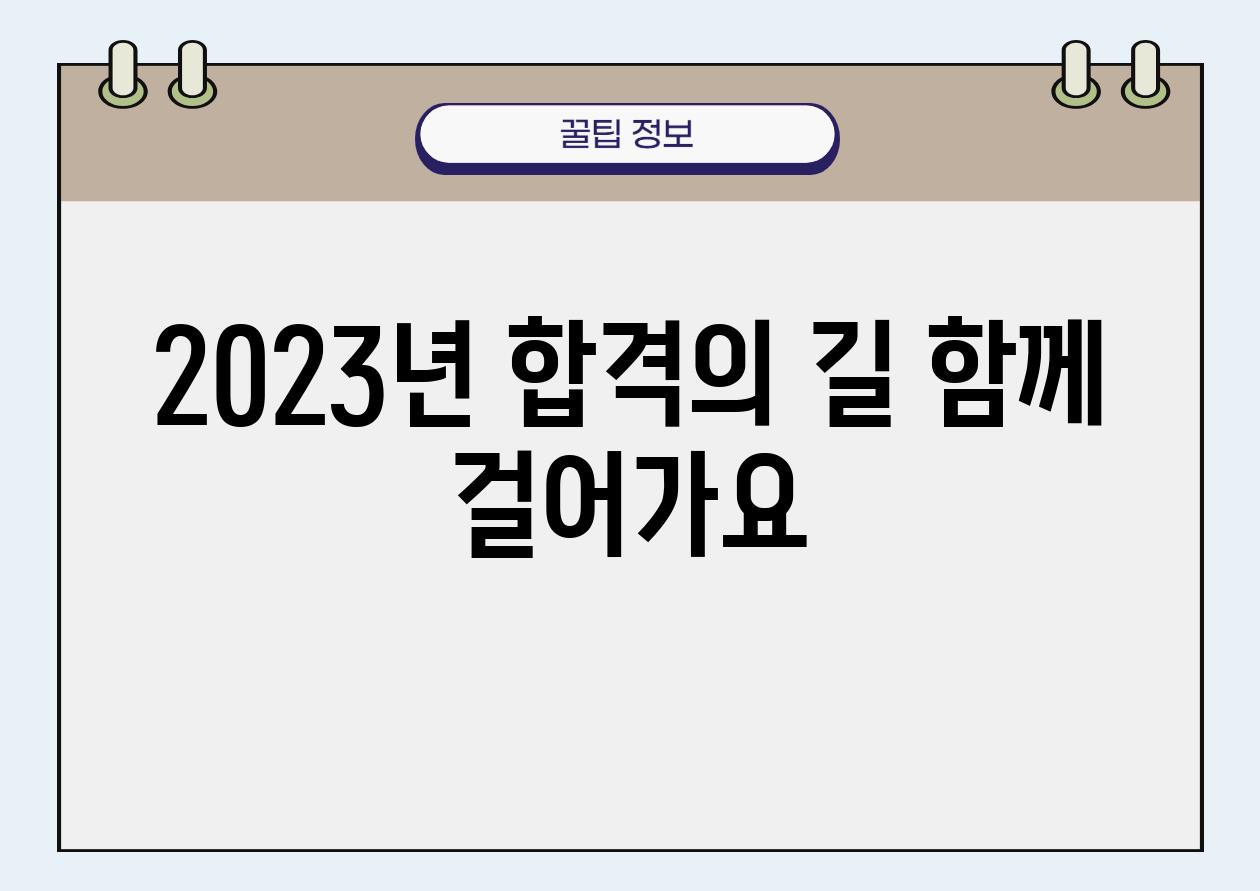 꿀팁 정보

2023년 합격의 길 함께 걸어가요